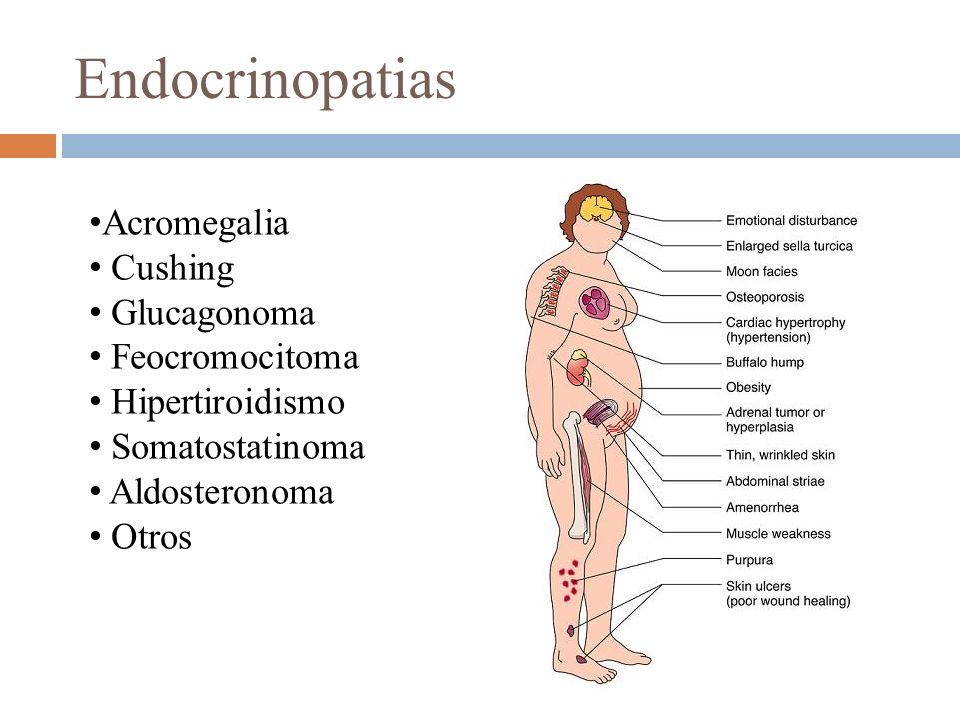 Endocrinopatias

•Acromegalia
• Cushing
• Glucagonoma
• Feocromocitoma
• Hipertiroidismo
• Somatostatinoma
• Aldosteronoma
• Otros

Emotional disturbance
Enlarged sella turcica
Moon facies
Osteoporosis
Cardiac hypertrophy (hypertension)
Buffalo hump
Obesity
Adrenal tumor or hyperplasia
Thin, wrinkled skin
Abdominal striae
Amenorrhea
Muscle weakness
Purpura
Skin ulcers (poor wound healing)